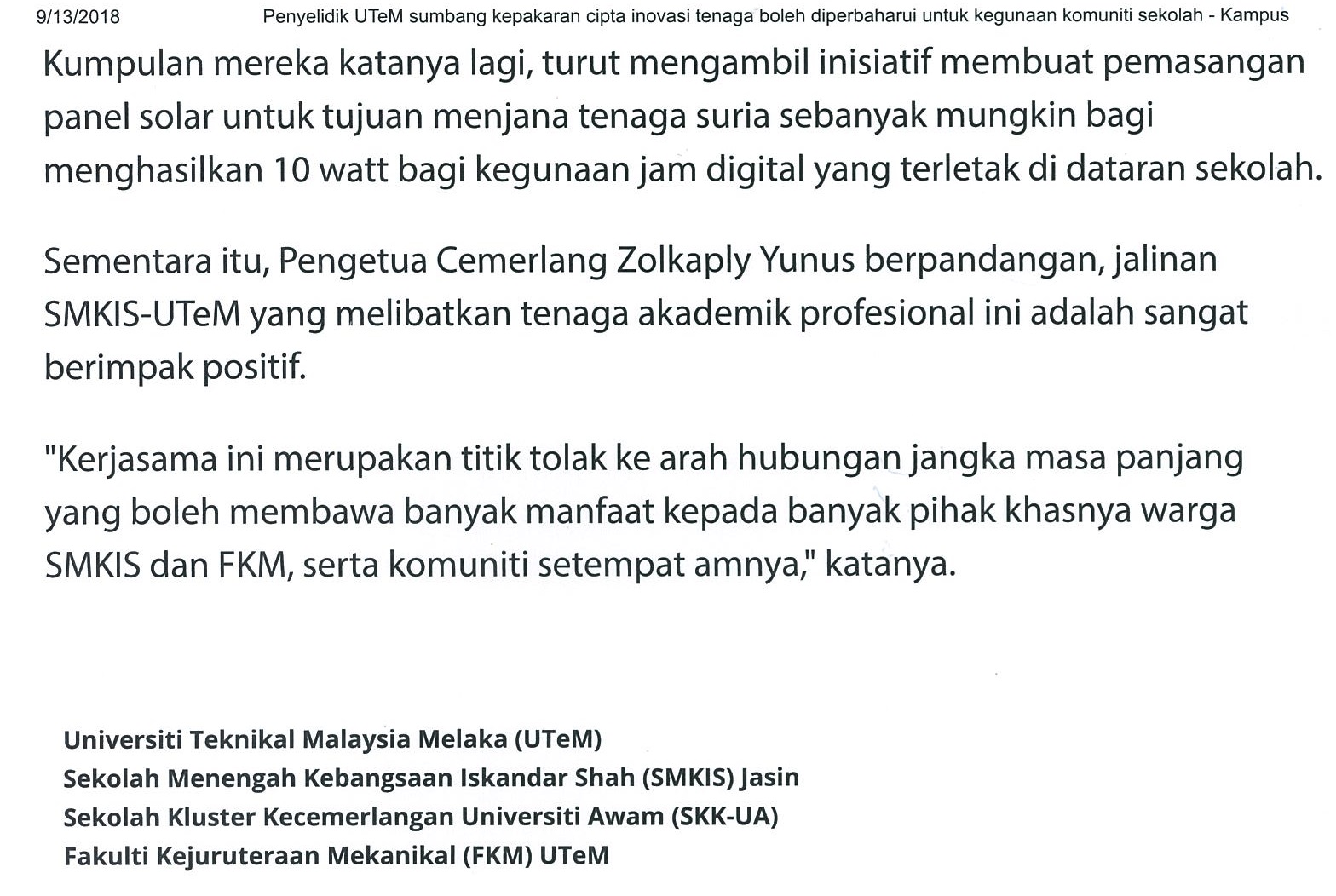 9/13/2018 Penyelidik UTeM sumbang kepakaran cipta inovasi tenaga boleh diperbaharui untuk kegunaan komuniti sekolah - Kampus

Kumpulan mereka katanya lagi, turut mengambil inisiatif membuat pemasangan panel solar untuk tujuan menjana tenaga suria sebanyak mungkin bagi menghasilkan 10 watt bagi kegunaan jam digital yang terletak di dataran sekolah.

Sementara itu, Pengetua Cemerlang Zolkaply Yunus berpandangan, jalinan SMKIS-UTeM yang melibatkan tenaga akademik profesional ini adalah sangat berimpak positif.

"Kerjasama ini merupakan titik tolak ke arah hubungan jangka masa panjang yang boleh membawa banyak manfaat kepada banyak pihak khasnya warga SMKIS dan FKM, serta komuniti setempat amnya," katanya.

Universiti Teknikal Malaysia Melaka (UTeM)
Sekolah Menengah Kebangsaan Iskandar Shah (SMKIS) Jasin
Sekolah Kluster Kecemerlangan Universiti Awam (SKK-UA)
Fakulti Kejuruteraan Mekanikal (FKM) UTeM